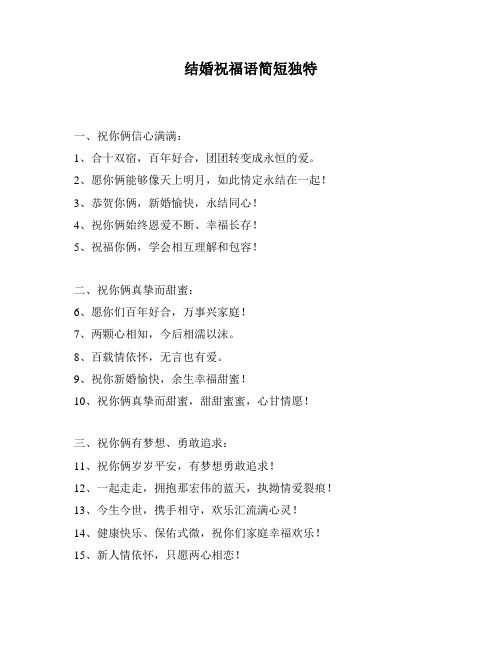 结婚祝福语简短独特

一、祝你俩信心满满：

1、合十双宿，百年好合，团团转变成永恒的爱。

2、愿你俩能够像天上明月，如此情定永结在一起！

3、恭贺你俩，新婚愉快，永结同心！

4、祝你俩始终恩爱不断、幸福长存！

5、祝福你俩，学会相互理解和包容！

二、祝你俩真挚而甜蜜：

6、愿你们百年好合，万事兴家庭！

7、两颗心相知，今后相濡以沫。

8、百载情依怀，无言也有爱。

9、祝你新婚愉快，余生幸福甜蜜！

10、祝你俩真挚而甜蜜，甜甜蜜蜜，心甘情愿！

三、祝你俩有梦想、勇敢追求：

11、祝你俩岁岁平安，有梦想勇敢追求！

12、一起走走，拥抱那宏伟的蓝天，执拗情爱裂痕！

13、今生今世，携手相守，欢乐汇流满心灵！

14、健康快乐、保佑式微，祝你们家庭幸福欢乐！

15、新人情依怀，只愿两心相恋！